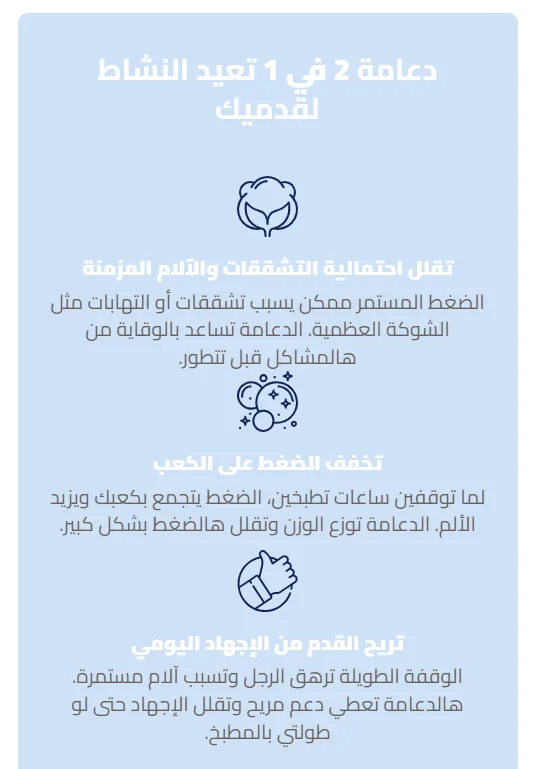 دعامة 2 في 1 تعيد النشاط لقدميك

تقلل احتمالية التشققات والآلام المزمنة

الضغط المستمر ممكن يسبب تشققات أو التهابات مثل الشوكة العظمية. الدعامة تساعد بالوقاية من هالمشاكل قبل تتطور.

تخفف الضغط على الكعب

لما توقفين ساعات تطبخين، الضغط يتجمع بكعبك ويزيد الألم. الدعامة توزع الوزن وتقلل هالضغط بشكل كبير.

تريح القدم من الإجهاد اليومي

الوقفة الطويلة ترهق الرجل وتسبب آلام مستمرة. هالدعامة تعطي دعم مريح وتقلل الإجهاد حتى لو طولتي بالمطبخ.